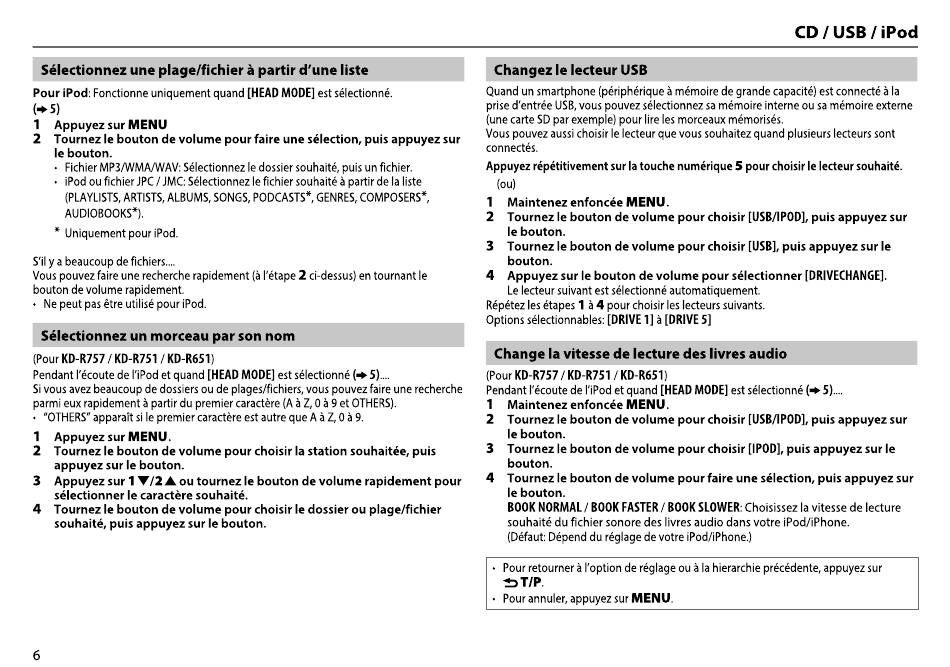 CD / USB / iPod

Sélectionnez une plage/fichier à partir d'une liste

Pour iPod: Fonctionne uniquement quand [HEAD MODE] est sélectionné. (➜ 5)

1 Appuyez sur MENU

2 Tournez le bouton de volume pour faire une sélection, puis appuyez sur le bouton.

• Fichier MP3/WMA/WAV: Sélectionnez le dossier souhaité, puis un fichier.

• iPod ou fichier JPC / JMC: Sélectionnez le fichier souhaité à partir de la liste (PLAYLISTS, ARTISTS, ALBUMS, SONGS, PODCASTS*, GENRES, COMPOSERS*, AUDIOBOOKS*).

* Uniquement pour iPod.

S'il y a beaucoup de fichiers....

Vous pouvez faire une recherche rapidement (à l'étape 2 ci-dessus) en tournant le bouton de volume rapidement.

• Ne peut pas être utilisé pour iPod.

Sélectionnez un morceau par son nom

(Pour KD-R757 / KD-R751 / KD-R651)

Pendant l'écoute de l'iPod et quand [HEAD MODE] est sélectionné (➜ 5)....

Si vous avez beaucoup de dossiers ou de plages/fichiers, vous pouvez faire une recherche parmi eux rapidement à partir du premier caractère (A à Z, 0 à 9 et OTHERS).

• "OTHERS" apparaît si le premier caractère est autre que A à Z, 0 à 9.

1 Appuyez sur MENU.

2 Tournez le bouton de volume pour choisir la station souhaitée, puis appuyez sur le bouton.

3 Appuyez sur 1 ▼/2 ▲ ou tournez le bouton de volume rapidement pour sélectionner le caractère souhaité.

4 Tournez le bouton de volume pour choisir le dossier ou plage/fichier souhaité, puis appuyez sur le bouton.

Changez le lecteur USB

Quand un smartphone (périphérique à mémoire de grande capacité) est connecté à la prise d'entrée USB, vous pouvez sélectionnez sa mémoire interne ou sa mémoire externe (une carte SD par exemple) pour lire les morceaux mémorisés.

Vous pouvez aussi choisir le lecteur que vous souhaitez quand plusieurs lecteurs sont connectés.

Appuyez répétitivement sur la touche numérique 5 pour choisir le lecteur souhaité.

(ou)

1 Maintenez enfoncée MENU.

2 Tournez le bouton de volume pour choisir [USB/IPOD], puis appuyez sur le bouton.

3 Tournez le bouton de volume pour choisir [USB], puis appuyez sur le bouton.

4 Appuyez sur le bouton de volume pour sélectionner [DRIVECHANGE].

Le lecteur suivant est sélectionné automatiquement.

Répétez les étapes 1 à 4 pour choisir les lecteurs suivants.

Options sélectionnables: [DRIVE 1] à [DRIVE 5]

Change la vitesse de lecture des livres audio

(Pour KD-R757 / KD-R751 / KD-R651)

Pendant l'écoute de l'iPod et quand [HEAD MODE] est sélectionné (➜ 5)....

1 Maintenez enfoncée MENU.

2 Tournez le bouton de volume pour choisir [USB/IPOD], puis appuyez sur le bouton.

3 Tournez le bouton de volume pour choisir [IPOD], puis appuyez sur le bouton.

4 Tournez le bouton de volume pour faire une sélection, puis appuyez sur le bouton.

BOOK NORMAL / BOOK FASTER / BOOK SLOWER: Choisissez la vitesse de lecture souhaité du fichier sonore des livres audio dans votre iPod/iPhone.

(Défaut: Dépend du réglage de votre iPod/iPhone.)

• Pour retourner à l'option de réglage ou à la hierarchie précédente, appuyez sur ⮌ T/P.

• Pour annuler, appuyez sur MENU.

6